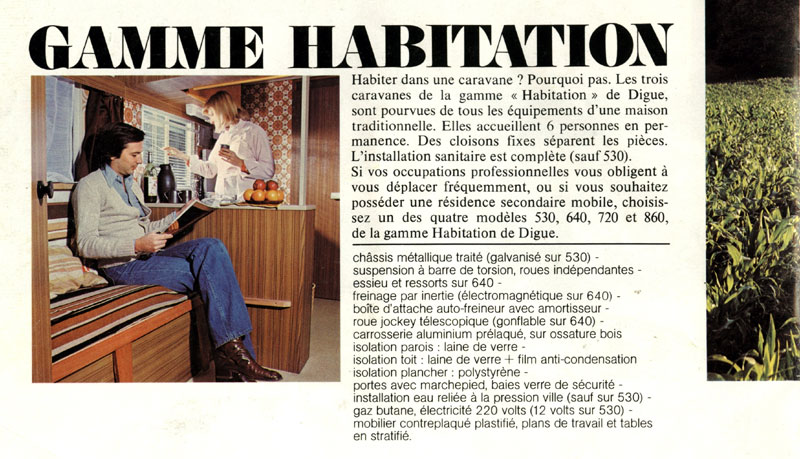 GAMME HABITATION

Habiter dans une caravane ? Pourquoi pas. Les trois caravanes de la gamme « Habitation » de Digue, sont pourvues de tous les équipements d'une maison traditionnelle. Elles accueillent 6 personnes en permanence. Des cloisons fixes séparent les pièces. L'installation sanitaire est complète (sauf 530).
Si vos occupations professionnelles vous obligent à vous déplacer fréquemment, ou si vous souhaitez posséder une résidence secondaire mobile, choisissez un des quatre modèles 530, 640, 720 et 860, de la gamme Habitation de Digue.

châssis métallique traité (galvanisé sur 530) -
suspension à barre de torsion, roues indépendantes - essieu et ressorts sur 640 -
freinage par inertie (électromagnétique sur 640) -
boîte d'attache auto-freineur avec amortisseur -
roue jockey télescopique (gonflable sur 640) -
carrosserie aluminium prélaqué, sur ossature bois
isolation parois : laine de verre -
isolation toit : laine de verre + film anti-condensation
isolation plancher : polystyrène -
portes avec marchepied, baies verre de sécurité -
installation eau reliée à la pression ville (sauf sur 530) -
gaz butane, électricité 220 volts (12 volts sur 530) -
mobilier contreplaqué plastifié, plans de travail et tables en stratifié.